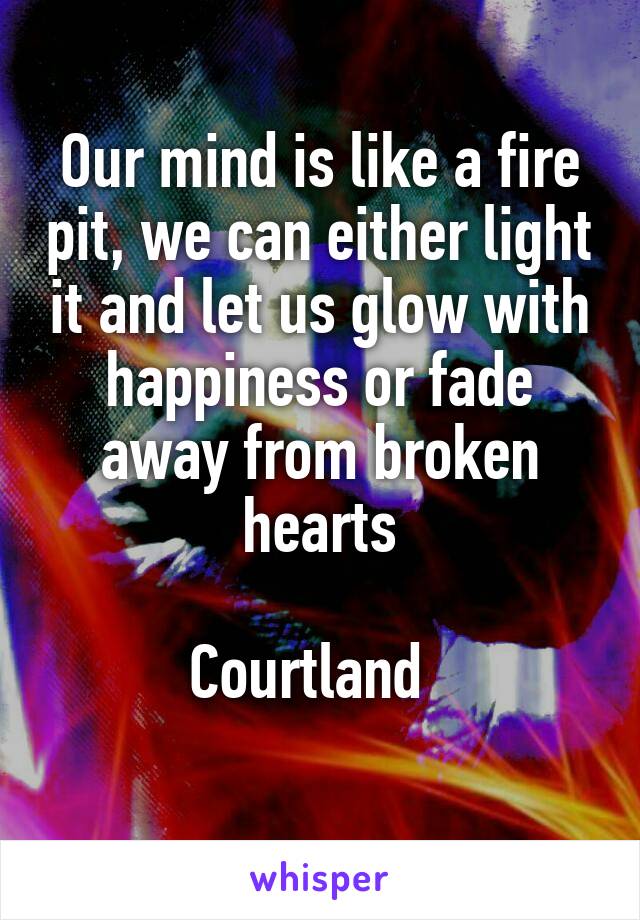 Our mind is like a fire pit, we can either light it and let us glow with happiness or fade away from broken hearts

Courtland

whisper